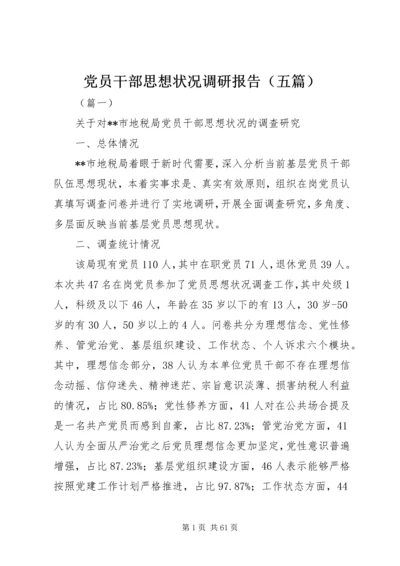 党员干部思想状况调研报告（五篇）

（篇一）

关于对**市地税局党员干部思想状况的调查研究

一、总体情况

**市地税局着眼于新时代需要，深入分析当前基层党员干部队伍思想现状，本着实事求是、真实有效原则，组织在岗党员认真填写调查问卷并进行了实地调研，开展全面调查研究，多角度、多层面反映当前基层党员思想现状。

二、调查统计情况

该局现有党员110人，其中在职党员71人，退休党员39人。本次共47名在岗党员参加了党员思想状况调查工作，其中处级1人，科级及以下46人，年龄在35岁以下的有13人，30岁-50岁的有30人，50岁以上的4人。问卷共分为理想信念、党性修养、管党治党、基层组织建设、工作状态、个人诉求六个模块。其中，理想信念部分，38人认为本单位党员干部不存在理想信念动摇、信仰迷失、精神迷茫、宗旨意识淡薄、损害纳税人利益的情况，占比80.85%；党性修养方面，41人对在公共场合提及是一名共产党员而感到自豪，占比87.23%；管党治党方面，41人认为全面从严治党之后党员理想信念更加坚定，党性意识普遍增强，占比87.23%；基层党组织建设方面，46人表示能够严格按照党建工作计划严格推进，占比97.87%；工作状态方面，44

第1页 共61页